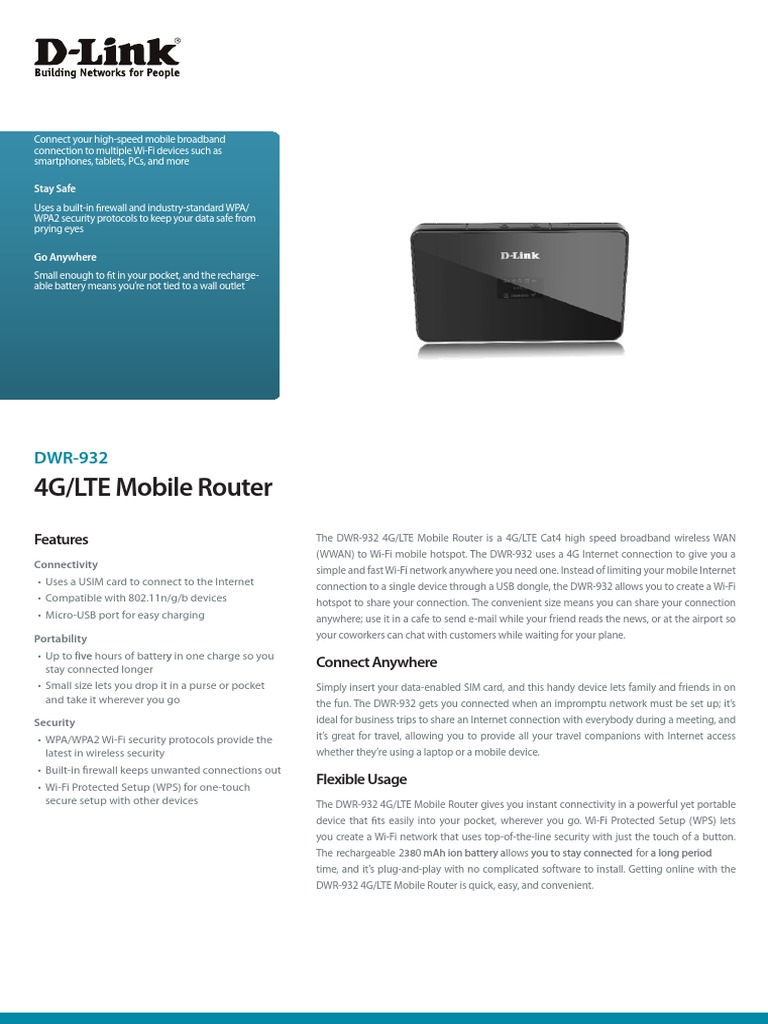 D-Link®
Building Networks for People

Connect your high-speed mobile broadband connection to multiple Wi-Fi devices such as smartphones, tablets, PCs, and more

Stay Safe

Uses a built-in firewall and industry-standard WPA/WPA2 security protocols to keep your data safe from prying eyes

Go Anywhere

Small enough to fit in your pocket, and the rechargeable battery means you're not tied to a wall outlet

D-Link

DWR-932

4G/LTE Mobile Router

Features

Connectivity

• Uses a USIM card to connect to the Internet
• Compatible with 802.11n/g/b devices
• Micro-USB port for easy charging

Portability

• Up to five hours of battery in one charge so you stay connected longer
• Small size lets you drop it in a purse or pocket and take it wherever you go

Security

• WPA/WPA2 Wi-Fi security protocols provide the latest in wireless security
• Built-in firewall keeps unwanted connections out
• Wi-Fi Protected Setup (WPS) for one-touch secure setup with other devices

The DWR-932 4G/LTE Mobile Router is a 4G/LTE Cat4 high speed broadband wireless WAN (WWAN) to Wi-Fi mobile hotspot. The DWR-932 uses a 4G Internet connection to give you a simple and fast Wi-Fi network anywhere you need one. Instead of limiting your mobile Internet connection to a single device through a USB dongle, the DWR-932 allows you to create a Wi-Fi hotspot to share your connection. The convenient size means you can share your connection anywhere; use it in a cafe to send e-mail while your friend reads the news, or at the airport so your coworkers can chat with customers while waiting for your plane.

Connect Anywhere

Simply insert your data-enabled SIM card, and this handy device lets family and friends in on the fun. The DWR-932 gets you connected when an impromptu network must be set up; it's ideal for business trips to share an Internet connection with everybody during a meeting, and it's great for travel, allowing you to provide all your travel companions with Internet access whether they're using a laptop or a mobile device.

Flexible Usage

The DWR-932 4G/LTE Mobile Router gives you instant connectivity in a powerful yet portable device that fits easily into your pocket, wherever you go. Wi-Fi Protected Setup (WPS) lets you create a Wi-Fi network that uses top-of-the-line security with just the touch of a button. The rechargeable 2380 mAh ion battery allows you to stay connected for a long period time, and it's plug-and-play with no complicated software to install. Getting online with the DWR-932 4G/LTE Mobile Router is quick, easy, and convenient.